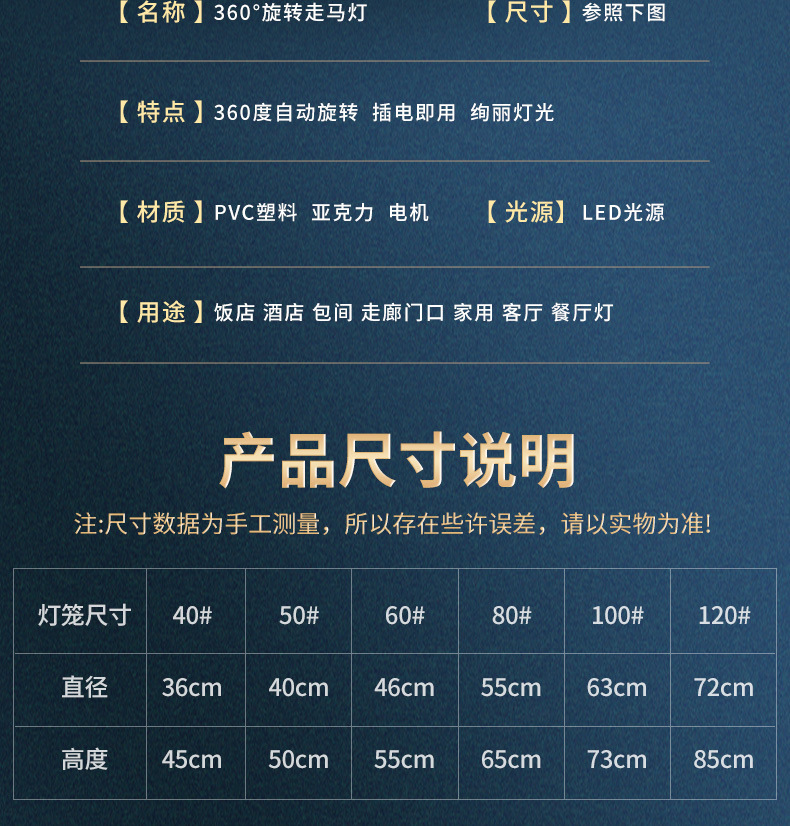 【名称】360°旋转走马灯 【尺寸】参照下图

【特点】360度自动旋转 插电即用 绚丽灯光

【材质】PVC塑料 亚克力 电机 【光源】LED光源

【用途】饭店 酒店 包间 走廊门口 家用 客厅 餐厅灯

产品尺寸说明

注:尺寸数据为手工测量，所以存在些许误差，请以实物为准!

| 灯笼尺寸 | 40# | 50# | 60# | 80# | 100# | 120# |
|---|---|---|---|---|---|---|
| 直径 | 36cm | 40cm | 46cm | 55cm | 63cm | 72cm |
| 高度 | 45cm | 50cm | 55cm | 65cm | 73cm | 85cm |